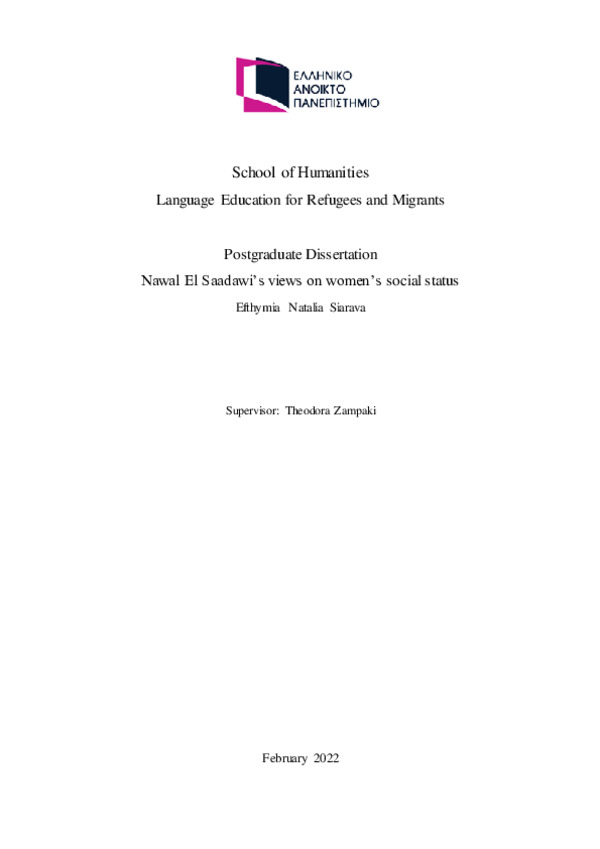 ΕΛΛΗΝΙΚΟ
ΑΝΟΙΚΤΟ
ΠΑΝΕΠΙΣΤΗΜΙΟ

School of Humanities
Language Education for Refugees and Migrants

Postgraduate Dissertation
Nawal El Saadawi's views on women's social status
Efthymia Natalia Siarava

Supervisor: Theodora Zampaki

February 2022